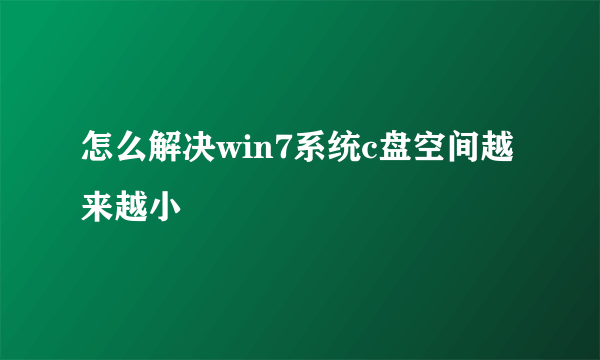 怎么解决win7系统c盘空间越来越小